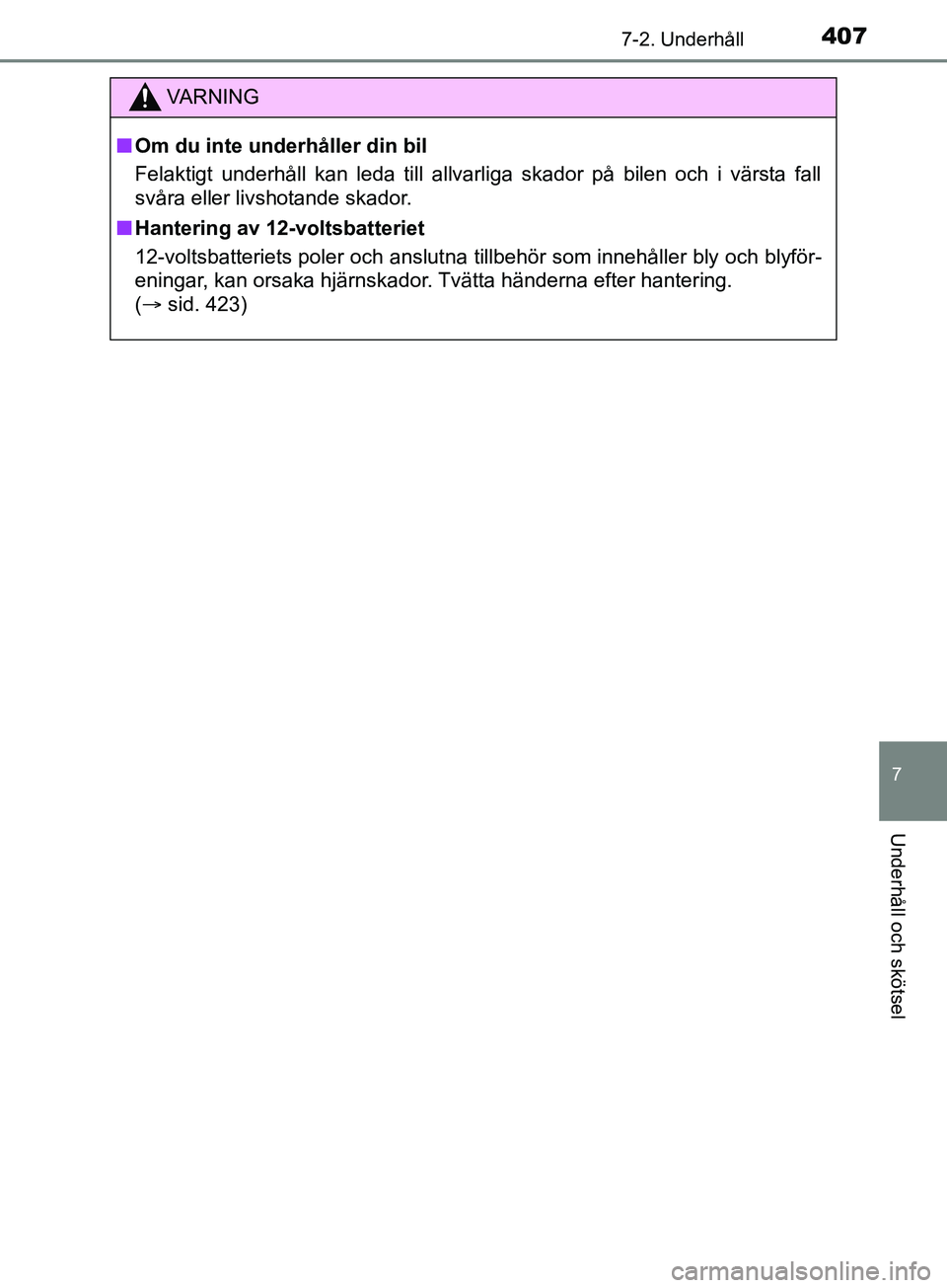 7-2. Underhåll 407

VARNING

■ Om du inte underhåller din bil

Felaktigt underhåll kan leda till allvarliga skador på bilen och i värsta fall svåra eller livshotande skador.

■ Hantering av 12-voltsbatteriet

12-voltsbatteriets poler och anslutna tillbehör som innehåller bly och blyföreningar, kan orsaka hjärnskador. Tvätta händerna efter hantering. (→ sid. 423)

7

Underhåll och skötsel

carmanualsonline.info